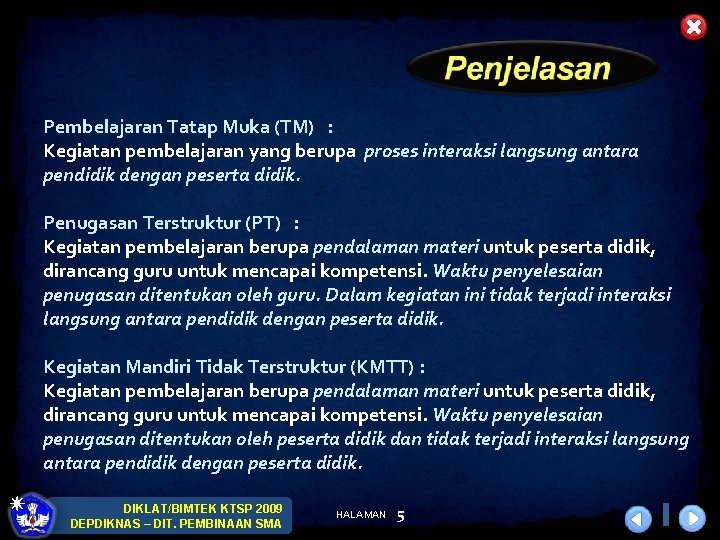 Penjelasan

Pembelajaran Tatap Muka (TM) :
Kegiatan pembelajaran yang berupa proses interaksi langsung antara pendidik dengan peserta didik.

Penugasan Terstruktur (PT) :
Kegiatan pembelajaran berupa pendalaman materi untuk peserta didik, dirancang guru untuk mencapai kompetensi. Waktu penyelesaian penugasan ditentukan oleh guru. Dalam kegiatan ini tidak terjadi interaksi langsung antara pendidik dengan peserta didik.

Kegiatan Mandiri Tidak Terstruktur (KMTT) :
Kegiatan pembelajaran berupa pendalaman materi untuk peserta didik, dirancang guru untuk mencapai kompetensi. Waktu penyelesaian penugasan ditentukan oleh peserta didik dan tidak terjadi interaksi langsung antara pendidik dengan peserta didik.

DIKLAT/BIMTEK KTSP 2009
DEPDIKNAS – DIT. PEMBINAAN SMA

HALAMAN 5